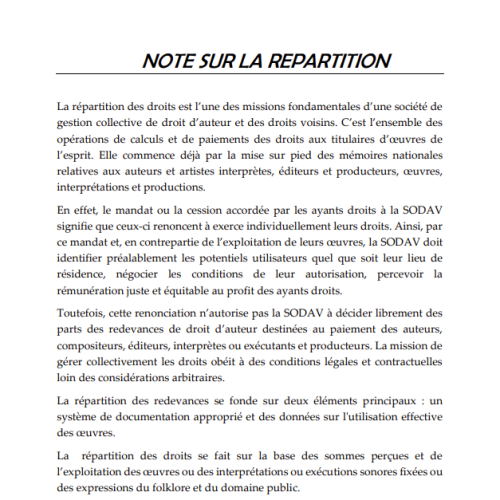 NOTE SUR LA REPARTITION

La répartition des droits est l'une des missions fondamentales d'une société de gestion collective de droit d'auteur et des droits voisins. C'est l'ensemble des opérations de calculs et de paiements des droits aux titulaires d'œuvres de l'esprit. Elle commence déjà par la mise sur pied des mémoires nationales relatives aux auteurs et artistes interprètes, éditeurs et producteurs, œuvres, interprétations et productions.

En effet, le mandat ou la cession accordée par les ayants droits à la SODAV signifie que ceux-ci renoncent à exerce individuellement leurs droits. Ainsi, par ce mandat et, en contrepartie de l'exploitation de leurs œuvres, la SODAV doit identifier préalablement les potentiels utilisateurs quel que soit leur lieu de résidence, négocier les conditions de leur autorisation, percevoir la rémunération juste et équitable au profit des ayants droits.

Toutefois, cette renonciation n'autorise pas la SODAV à décider librement des parts des redevances de droit d'auteur destinées au paiement des auteurs, compositeurs, éditeurs, interprètes ou exécutants et producteurs. La mission de gérer collectivement les droits obéit à des conditions légales et contractuelles loin des considérations arbitraires.

La répartition des redevances se fonde sur deux éléments principaux : un système de documentation approprié et des données sur l'utilisation effective des œuvres.

La répartition des droits se fait sur la base des sommes perçues et de l'exploitation des œuvres ou des interprétations ou exécutions sonores fixées ou des expressions du folklore et du domaine public.